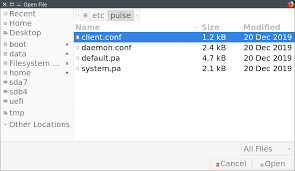 Open File

Recent
Home
Desktop
boot
data
Filesystem ...
home
sda7
sdb4
uefi
tmp
Other Locations

etc pulse

| Name | Size | Modified |
|---|---|---|
| client.conf | 1.2 kB | 20 Dec 2019 |
| daemon.conf | 2.4 kB | 20 Dec 2019 |
| default.pa | 4.7 kB | 20 Dec 2019 |
| system.pa | 2.1 kB | 20 Dec 2019 |

All Files

Cancel Open